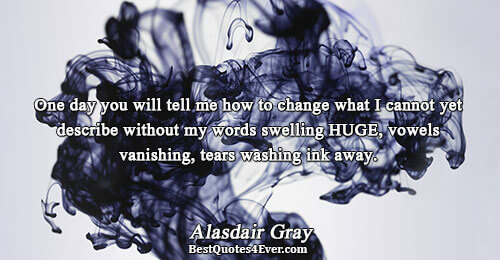 One day you will tell me how to change what I cannot yet describe without my words swelling HUGE, vowels vanishing, tears washing ink away.

Alasdair Gray
BestQuotes4Ever.com